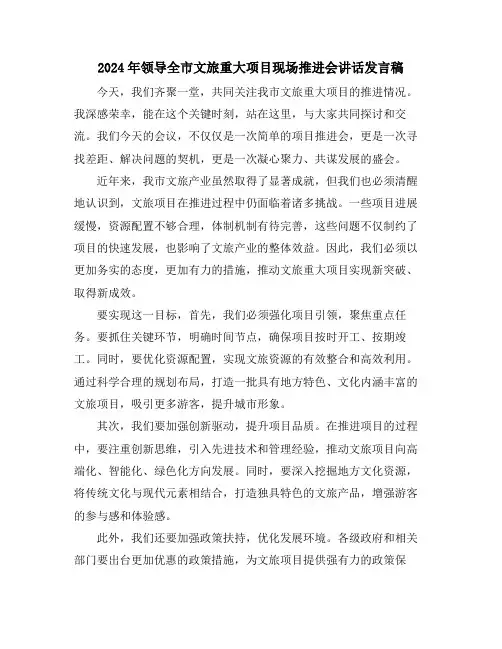 2024年领导全市文旅重大项目现场推进会讲话发言稿

今天，我们齐聚一堂，共同关注我市文旅重大项目的推进情况。我深感荣幸，能在这个关键时刻，站在这里，与大家共同探讨和交流。我们今天的会议，不仅仅是一次简单的项目推进会，更是一次寻找差距、解决问题的契机，更是一次凝心聚力、共谋发展的盛会。

近年来，我市文旅产业虽然取得了显著成就，但我们也必须清醒地认识到，文旅项目在推进过程中仍面临着诸多挑战。一些项目进展缓慢，资源配置不够合理，体制机制有待完善，这些问题不仅制约了项目的快速发展，也影响了文旅产业的整体效益。因此，我们必须以更加务实的态度，更加有力的措施，推动文旅重大项目实现新突破、取得新成效。

要实现这一目标，首先，我们必须强化项目引领，聚焦重点任务。要抓住关键环节，明确时间节点，确保项目按时开工、按期竣工。同时，要优化资源配置，实现文旅资源的有效整合和高效利用。通过科学合理的规划布局，打造一批具有地方特色、文化内涵丰富的文旅项目，吸引更多游客，提升城市形象。

其次，我们要加强创新驱动，提升项目品质。在推进项目的过程中，要注重创新思维，引入先进技术和管理经验，推动文旅项目向高端化、智能化、绿色化方向发展。同时，要深入挖掘地方文化资源，将传统文化与现代元素相结合，打造独具特色的文旅产品，增强游客的参与感和体验感。

此外，我们还要加强政策扶持，优化发展环境。各级政府和相关部门要出台更加优惠的政策措施，为文旅项目提供强有力的政策保